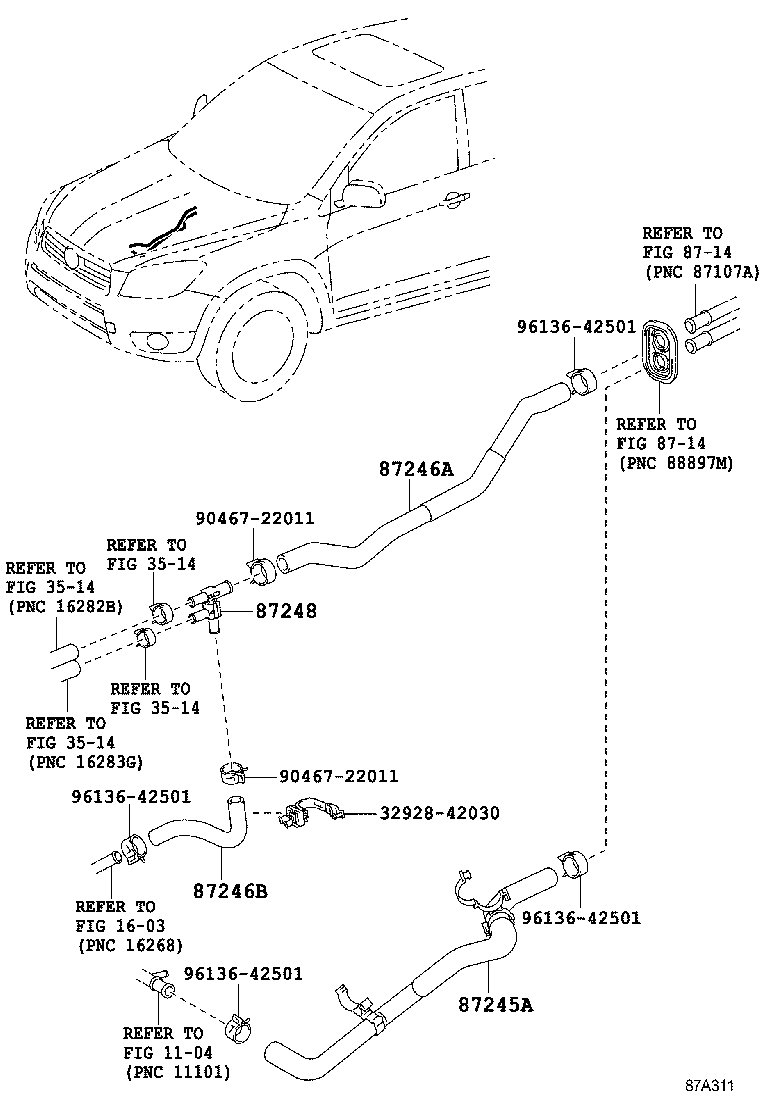 REFER TO
FIG 87-14
(PNC 87107A)

96136-42501

REFER TO
FIG 87-14
(PNC 88897M)

87246A

90467-22011

REFER TO
FIG 35-14

REFER TO
FIG 35-14
(PNC 16282B)

87248

REFER TO
FIG 35-14

REFER TO
FIG 35-14
(PNC 16283G)

90467-22011

96136-42501

32928-42030

87246B

REFER TO
FIG 16-03
(PNC 16268)

96136-42501

96136-42501

87245A

REFER TO
FIG 11-04
(PNC 11101)

87A311